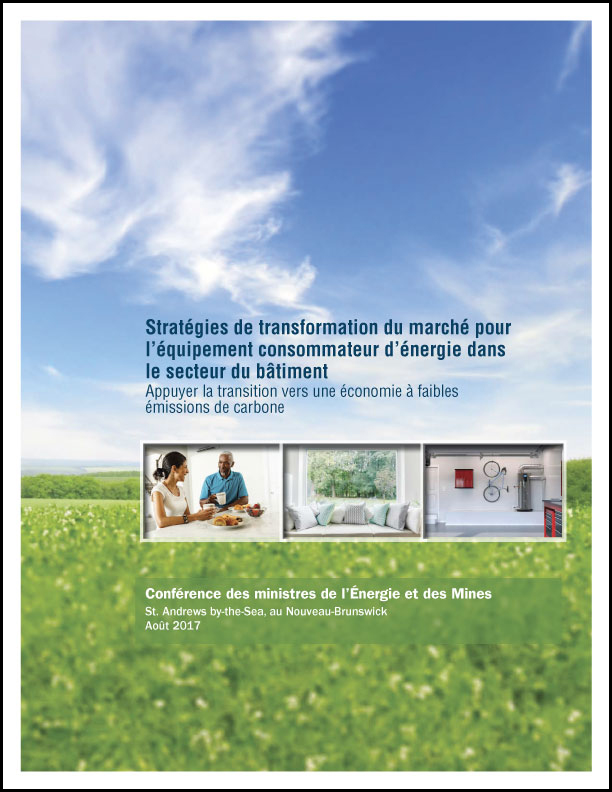 Stratégies de transformation du marché pour l'équipement consommateur d'énergie dans le secteur du bâtiment
Appuyer la transition vers une économie à faibles émissions de carbone

Conférence des ministres de l'Énergie et des Mines
St. Andrews by-the-Sea, au Nouveau-Brunswick
Août 2017